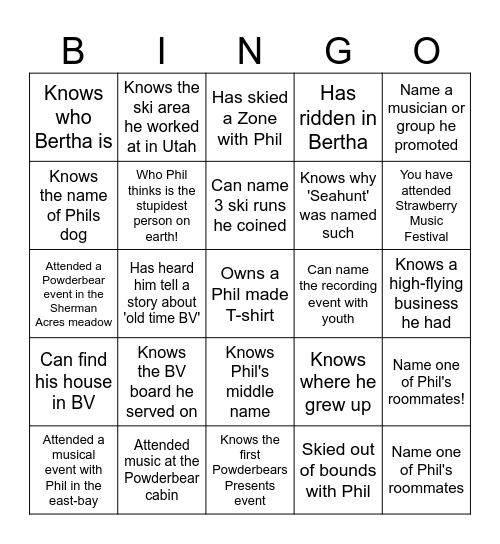 | B | I | N | G | O |
|---|---|---|---|---|
| Knows who Bertha is | Knows the ski area he worked at in Utah | Has skied a Zone with Phil | Has ridden in Bertha | Name a musician or group he promoted |
| Knows the name of Phils dog | Who Phil thinks is the stupidest person on earth! | Can name 3 ski runs he coined | Knows why 'Seahunt' was named such | You have attended Strawberry Music Festival |
| Attended a Powderbear event in the Sherman Acres meadow | Has heard him tell a story about 'old time BV' | Owns a Phil made T-shirt | Can name the recording event with youth | Knows a high-flying business he had |
| Can find his house in BV | Knows the BV board he served on | Knows Phil's middle name | Knows where he grew up | Name one of Phil's roommates! |
| Attended a musical event with Phil in the east-bay | Attended music at the Powderbear cabin | Knows the first Powderbears Presents event | Skied out of bounds with Phil | Name one of Phil's roommates |